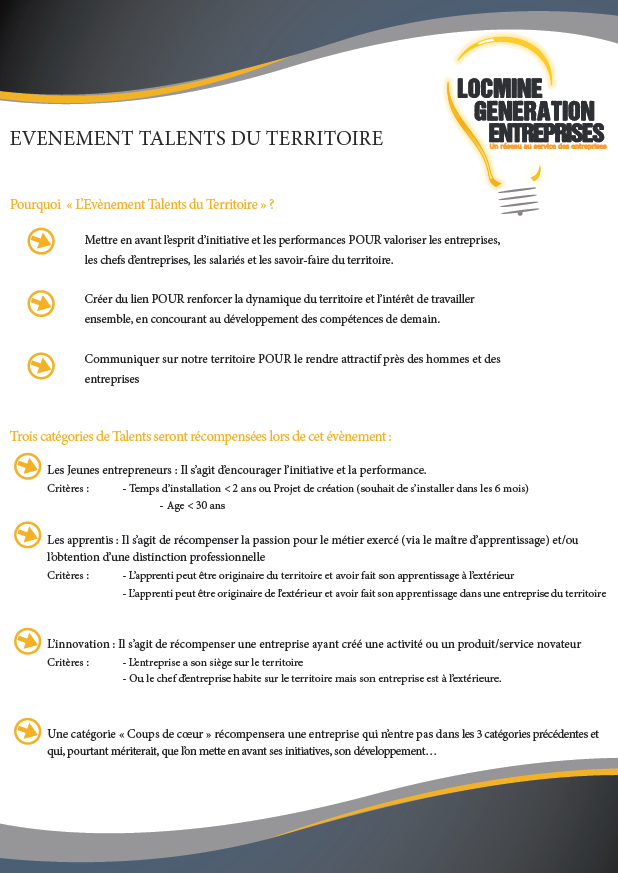 LOCMINE GENERATION ENTREPRISES
Un réseau au service des entreprises

EVENEMENT TALENTS DU TERRITOIRE

Pourquoi « L'Evènement Talents du Territoire » ?

Mettre en avant l'esprit d'initiative et les performances POUR valoriser les entreprises, les chefs d'entreprises, les salariés et les savoir-faire du territoire.

Créer du lien POUR renforcer la dynamique du territoire et l'intérêt de travailler ensemble, en concourant au développement des compétences de demain.

Communiquer sur notre territoire POUR le rendre attractif près des hommes et des entreprises

Trois catégories de Talents seront récompensées lors de cet évènement :

Les Jeunes entrepreneurs : Il s'agit d'encourager l'initiative et la performance.
Critères : - Temps d'installation < 2 ans ou Projet de création (souhait de s'installer dans les 6 mois)
- Age < 30 ans

Les apprentis : Il s'agit de récompenser la passion pour le métier exercé (via le maître d'apprentissage) et/ou l'obtention d'une distinction professionnelle
Critères : - L'apprenti peut être originaire du territoire et avoir fait son apprentissage à l'extérieur
- L'apprenti peut être originaire de l'extérieur et avoir fait son apprentissage dans une entreprise du territoire

L'innovation : Il s'agit de récompenser une entreprise ayant créé une activité ou un produit/service novateur
Critères : - L'entreprise a son siège sur le territoire
- Ou le chef d'entreprise habite sur le territoire mais son entreprise est à l'extérieure.

Une catégorie « Coups de cœur » récompensera une entreprise qui n'entre pas dans les 3 catégories précédentes et qui, pourtant mériterait, que l'on mette en avant ses initiatives, son développement…